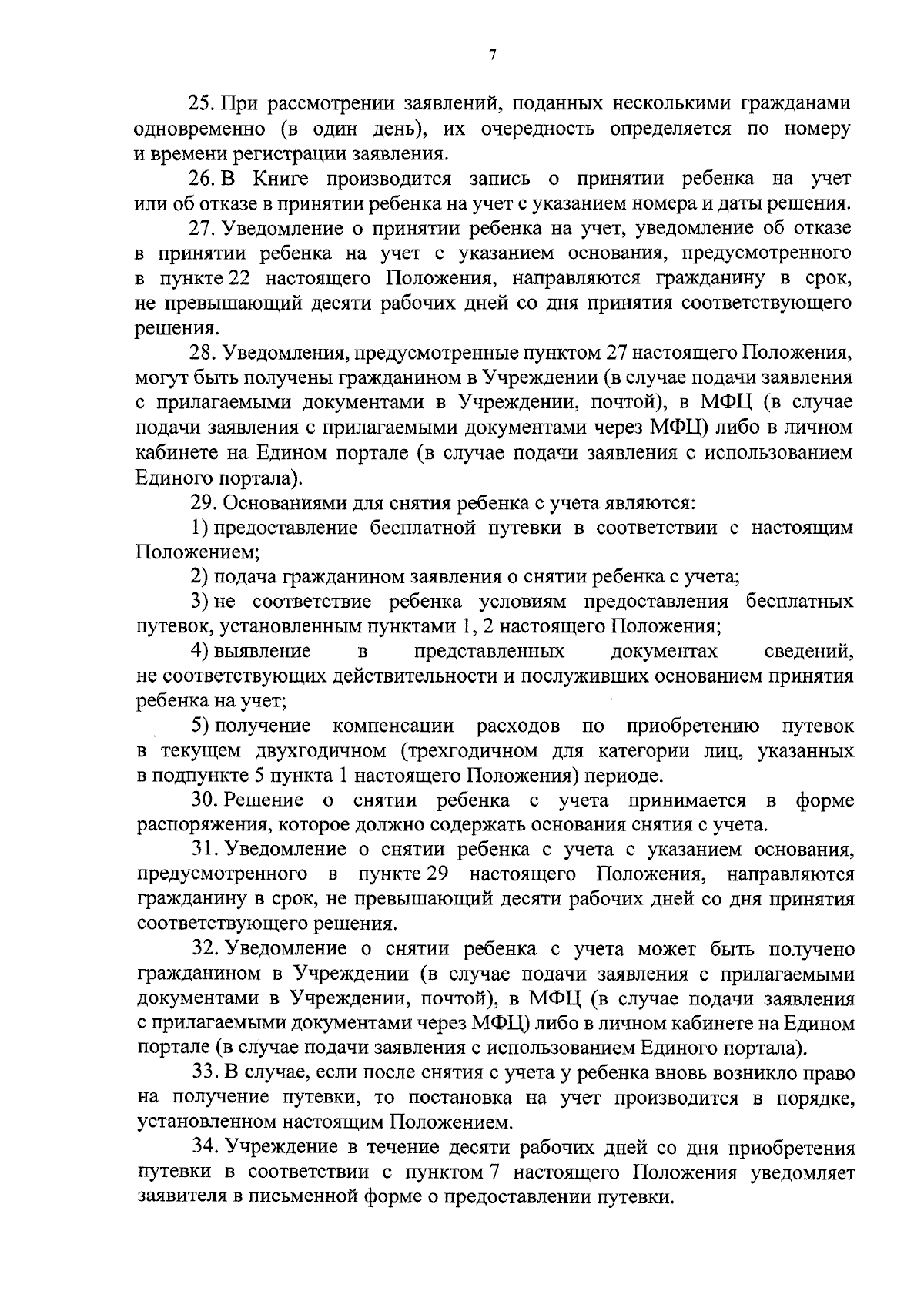 7

25. При рассмотрении заявлений, поданных несколькими гражданами одновременно (в один день), их очередность определяется по номеру и времени регистрации заявления.

26. В Книге производится запись о принятии ребенка на учет или об отказе в принятии ребенка на учет с указанием номера и даты решения.

27. Уведомление о принятии ребенка на учет, уведомление об отказе в принятии ребенка на учет с указанием основания, предусмотренного в пункте 22 настоящего Положения, направляются гражданину в срок, не превышающий десяти рабочих дней со дня принятия соответствующего решения.

28. Уведомления, предусмотренные пунктом 27 настоящего Положения, могут быть получены гражданином в Учреждении (в случае подачи заявления с прилагаемыми документами в Учреждении, почтой), в МФЦ (в случае подачи заявления с прилагаемыми документами через МФЦ) либо в личном кабинете на Едином портале (в случае подачи заявления с использованием Единого портала).

29. Основаниями для снятия ребенка с учета являются:

1) предоставление бесплатной путевки в соответствии с настоящим Положением;

2) подача гражданином заявления о снятии ребенка с учета;

3) не соответствие ребенка условиям предоставления бесплатных путевок, установленным пунктами 1, 2 настоящего Положения;

4) выявление в представленных документах сведений, не соответствующих действительности и послуживших основанием принятия ребенка на учет;

5) получение компенсации расходов по приобретению путевок в текущем двухгодичном (трехгодичном для категории лиц, указанных в подпункте 5 пункта 1 настоящего Положения) периоде.

30. Решение о снятии ребенка с учета принимается в форме распоряжения, которое должно содержать основания снятия с учета.

31. Уведомление о снятии ребенка с учета с указанием основания, предусмотренного в пункте 29 настоящего Положения, направляются гражданину в срок, не превышающий десяти рабочих дней со дня принятия соответствующего решения.

32. Уведомление о снятии ребенка с учета может быть получено гражданином в Учреждении (в случае подачи заявления с прилагаемыми документами в Учреждении, почтой), в МФЦ (в случае подачи заявления с прилагаемыми документами через МФЦ) либо в личном кабинете на Едином портале (в случае подачи заявления с использованием Единого портала).

33. В случае, если после снятия с учета у ребенка вновь возникло право на получение путевки, то постановка на учет производится в порядке, установленном настоящим Положением.

34. Учреждение в течение десяти рабочих дней со дня приобретения путевки в соответствии с пунктом 7 настоящего Положения уведомляет заявителя в письменной форме о предоставлении путевки.